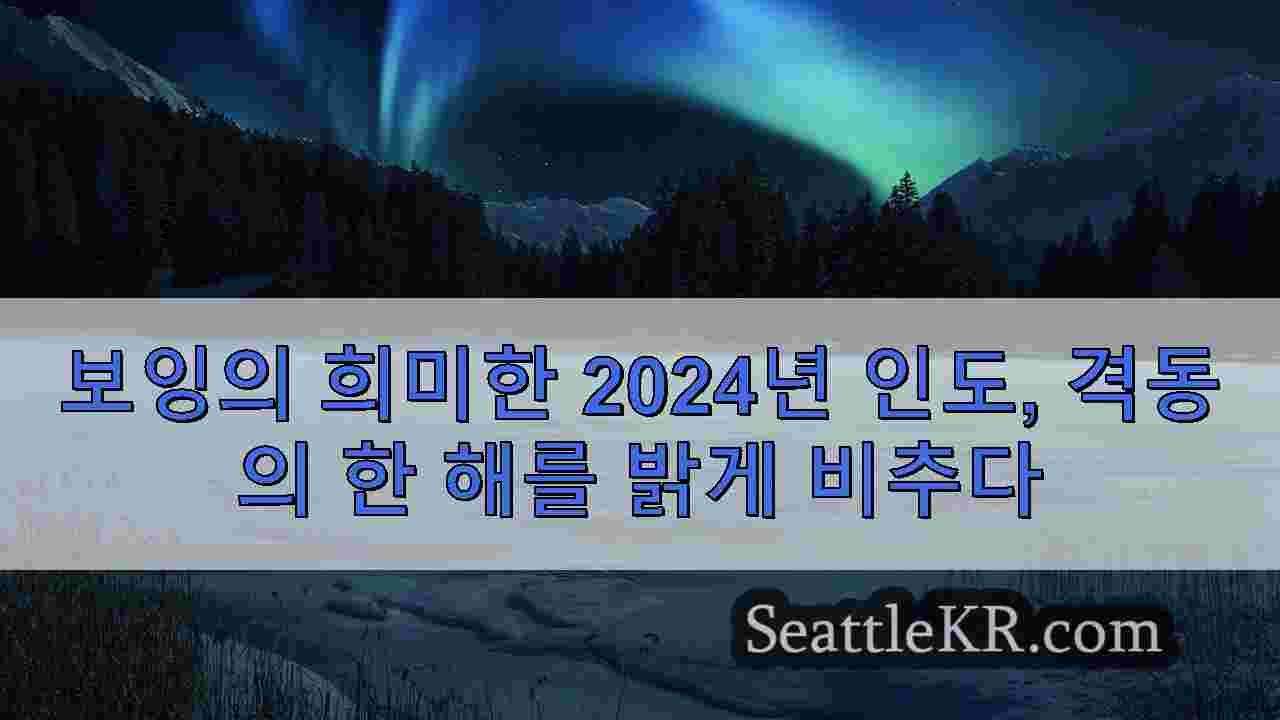 보잉의 희미한 2024년 인도, 격동의 한 해를 밝게 비추다

SeattleKR.com